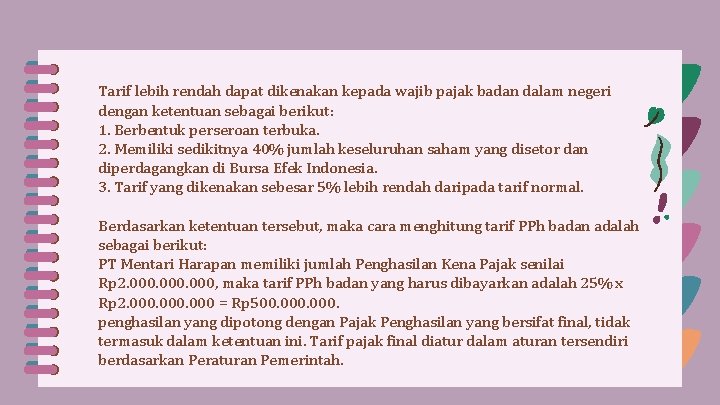 Tarif lebih rendah dapat dikenakan kepada wajib pajak badan dalam negeri dengan ketentuan sebagai berikut:
1. Berbentuk perseroan terbuka.
2. Memiliki sedikitnya 40% jumlah keseluruhan saham yang disetor dan diperdagangkan di Bursa Efek Indonesia.
3. Tarif yang dikenakan sebesar 5% lebih rendah daripada tarif normal.

Berdasarkan ketentuan tersebut, maka cara menghitung tarif PPh badan adalah sebagai berikut:
PT Mentari Harapan memiliki jumlah Penghasilan Kena Pajak senilai Rp2.000.000.000, maka tarif PPh badan yang harus dibayarkan adalah 25% x Rp2.000.000.000 = Rp500.000.000.
penghasilan yang dipotong dengan Pajak Penghasilan yang bersifat final, tidak termasuk dalam ketentuan ini. Tarif pajak final diatur dalam aturan tersendiri berdasarkan Peraturan Pemerintah.